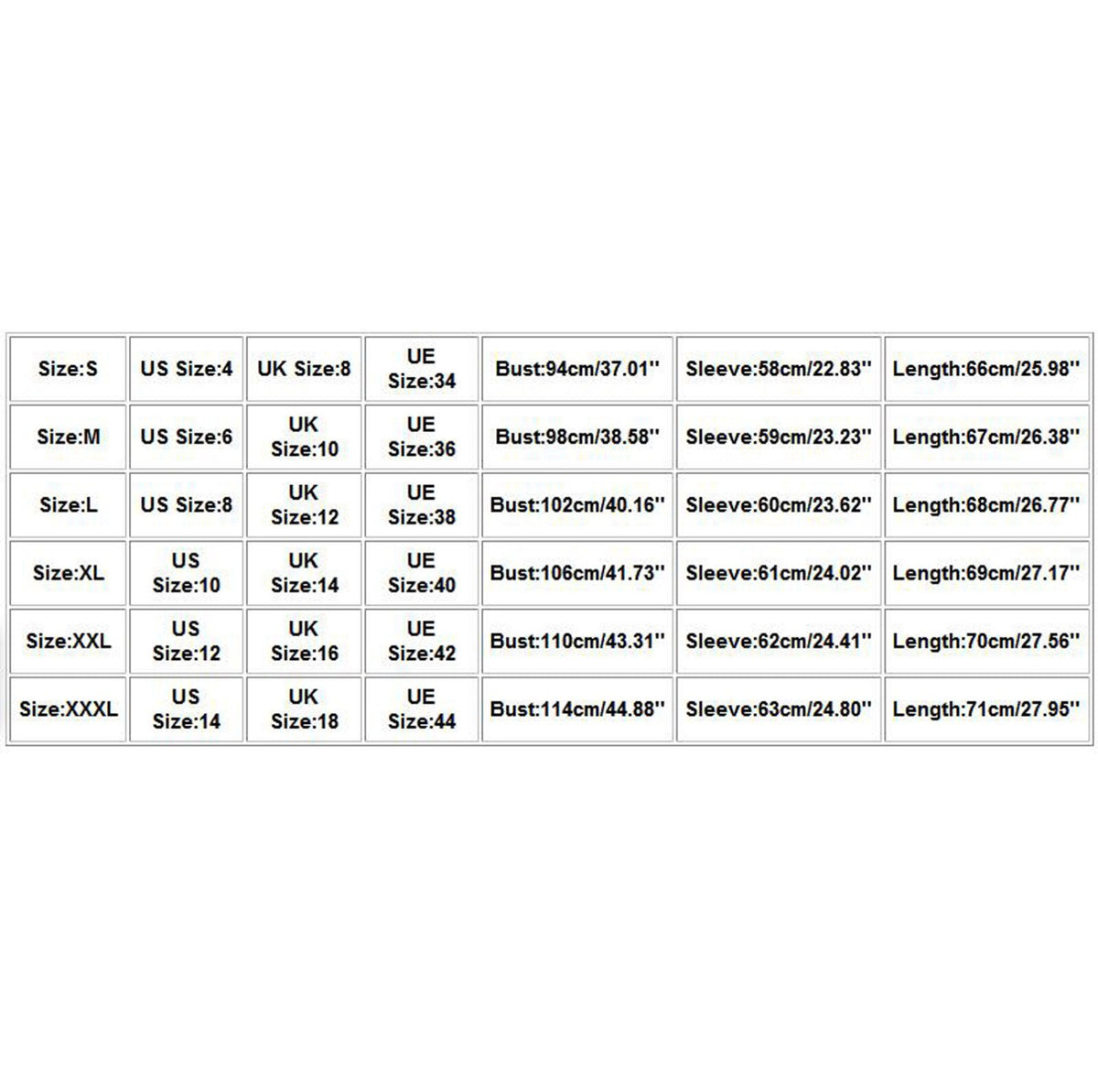 | Size:S | US Size:4 | UK Size:8 | UE Size:34 | Bust:94cm/37.01'' | Sleeve:58cm/22.83'' | Length:66cm/25.98'' |
|---|---|---|---|---|---|---|
| Size:M | US Size:6 | UK Size:10 | UE Size:36 | Bust:98cm/38.58'' | Sleeve:59cm/23.23'' | Length:67cm/26.38'' |
| Size:L | US Size:8 | UK Size:12 | UE Size:38 | Bust:102cm/40.16'' | Sleeve:60cm/23.62'' | Length:68cm/26.77'' |
| Size:XL | US Size:10 | UK Size:14 | UE Size:40 | Bust:106cm/41.73'' | Sleeve:61cm/24.02'' | Length:69cm/27.17'' |
| Size:XXL | US Size:12 | UK Size:16 | UE Size:42 | Bust:110cm/43.31'' | Sleeve:62cm/24.41'' | Length:70cm/27.56'' |
| Size:XXXL | US Size:14 | UK Size:18 | UE Size:44 | Bust:114cm/44.88'' | Sleeve:63cm/24.80'' | Length:71cm/27.95'' |